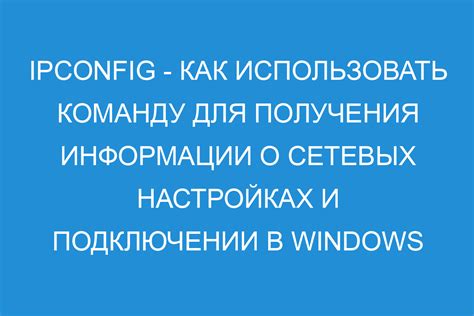 IPCONFIG - КАК ИСПОЛЬЗОВАТЬ КОМАНДУ ДЛЯ ПОЛУЧЕНИЯ ИНФОРМАЦИИ О СЕТЕВЫХ НАСТРОЙКАХ И ПОДКЛЮЧЕНИИ В WINDOWS